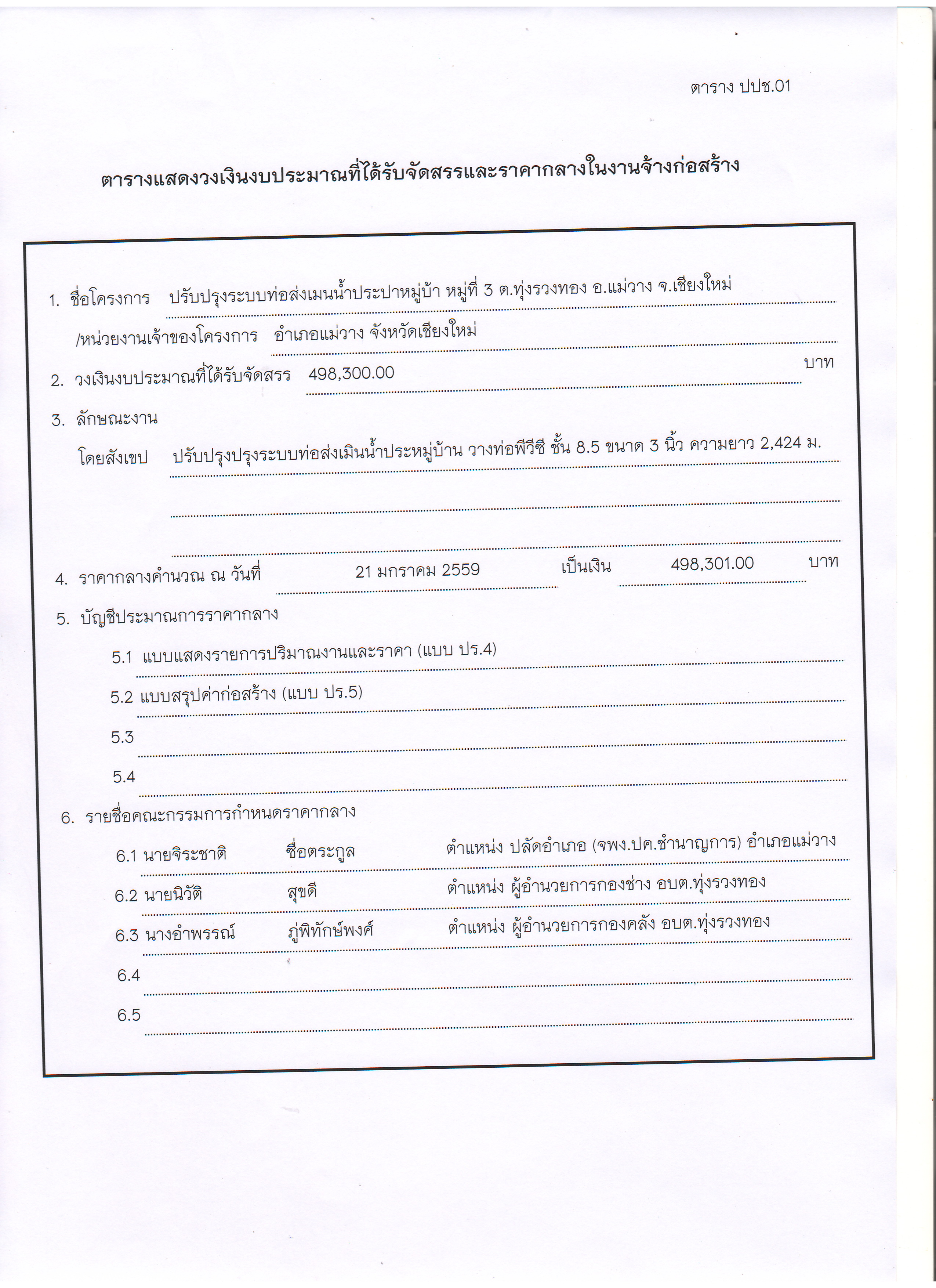 ตาราง ปปช.01

ตารางแสดงวงเงินงบประมาณที่ได้รับจัดสรรและราคากลางในงานจ้างก่อสร้าง

1. ชื่อโครงการ ปรับปรุงระบบท่อส่งเมนน้ำประปาหมู่บ้า หมู่ที่ 3 ต.ทุ่งรวงทอง อ.แม่วาง จ.เชียงใหม่

/หน่วยงานเจ้าของโครงการ อำเภอแม่วาง จังหวัดเชียงใหม่

2. วงเงินงบประมาณที่ได้รับจัดสรร 498,300.00 บาท

3. ลักษณะงาน

โดยสังเขป ปรับปรุงปรุงระบบท่อส่งเมินน้ำประหมู่บ้าน วางท่อพีวีซี ชั้น 8.5 ขนาด 3 นิ้ว ความยาว 2,424 ม.

4. ราคากลางคำนวณ ณ วันที่ 21 มกราคม 2559 เป็นเงิน 498,301.00 บาท

5. บัญชีประมาณการราคากลาง

5.1 แบบแสดงรายการปริมาณงานและราคา (แบบ ปร.4)

5.2 แบบสรุปค่าก่อสร้าง (แบบ ปร.5)

5.3

5.4

6. รายชื่อคณะกรรมการกำหนดราคากลาง

6.1 นายจิระชาติ ชื่อตระกูล ตำแหน่ง ปลัดอำเภอ (จพง.ปค.ชำนาญการ) อำเภอแม่วาง

6.2 นายนิวัติ สุขดี ตำแหน่ง ผู้อำนวยการกองช่าง อบต.ทุ่งรวงทอง

6.3 นางอำพรรณ์ ภู่พิทักษ์พงศ์ ตำแหน่ง ผู้อำนวยการกองคลัง อบต.ทุ่งรวงทอง

6.4

6.5